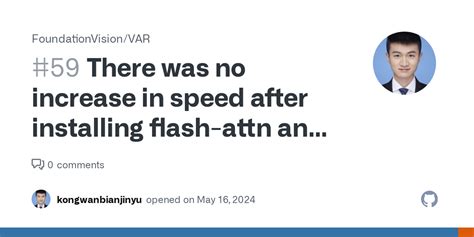 FoundationVision/VAR

#59 There was no increase in speed after installing flash-attn an...

0 comments

kongwanbianjinyu opened on May 16, 2024